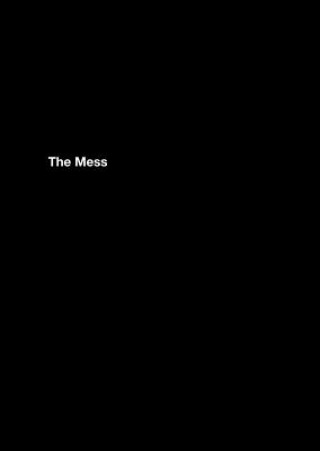 The Mess